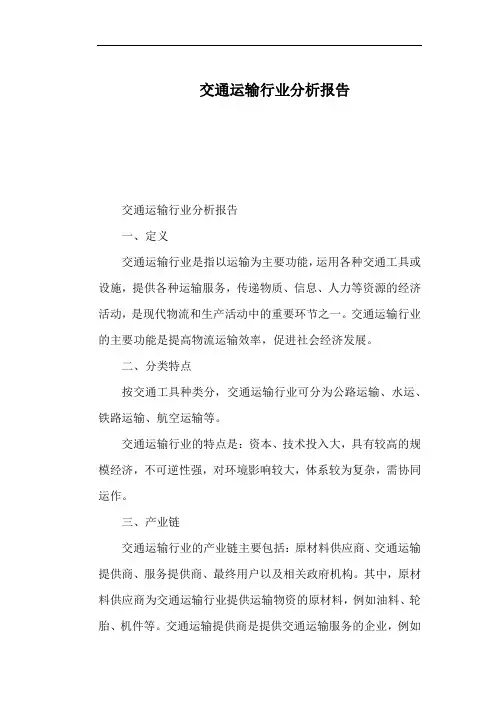 交通运输行业分析报告

交通运输行业分析报告

一、定义

交通运输行业是指以运输为主要功能，运用各种交通工具或设施，提供各种运输服务，传递物质、信息、人力等资源的经济活动，是现代物流和生产活动中的重要环节之一。交通运输行业的主要功能是提高物流运输效率，促进社会经济发展。

二、分类特点

按交通工具种类分，交通运输行业可分为公路运输、水运、铁路运输、航空运输等。

交通运输行业的特点是：资本、技术投入大，具有较高的规模经济，不可逆性强，对环境影响较大，体系较为复杂，需协同运作。

三、产业链

交通运输行业的产业链主要包括：原材料供应商、交通运输提供商、服务提供商、最终用户以及相关政府机构。其中，原材料供应商为交通运输行业提供运输物资的原材料，例如油料、轮胎、机件等。交通运输提供商是提供交通运输服务的企业，例如